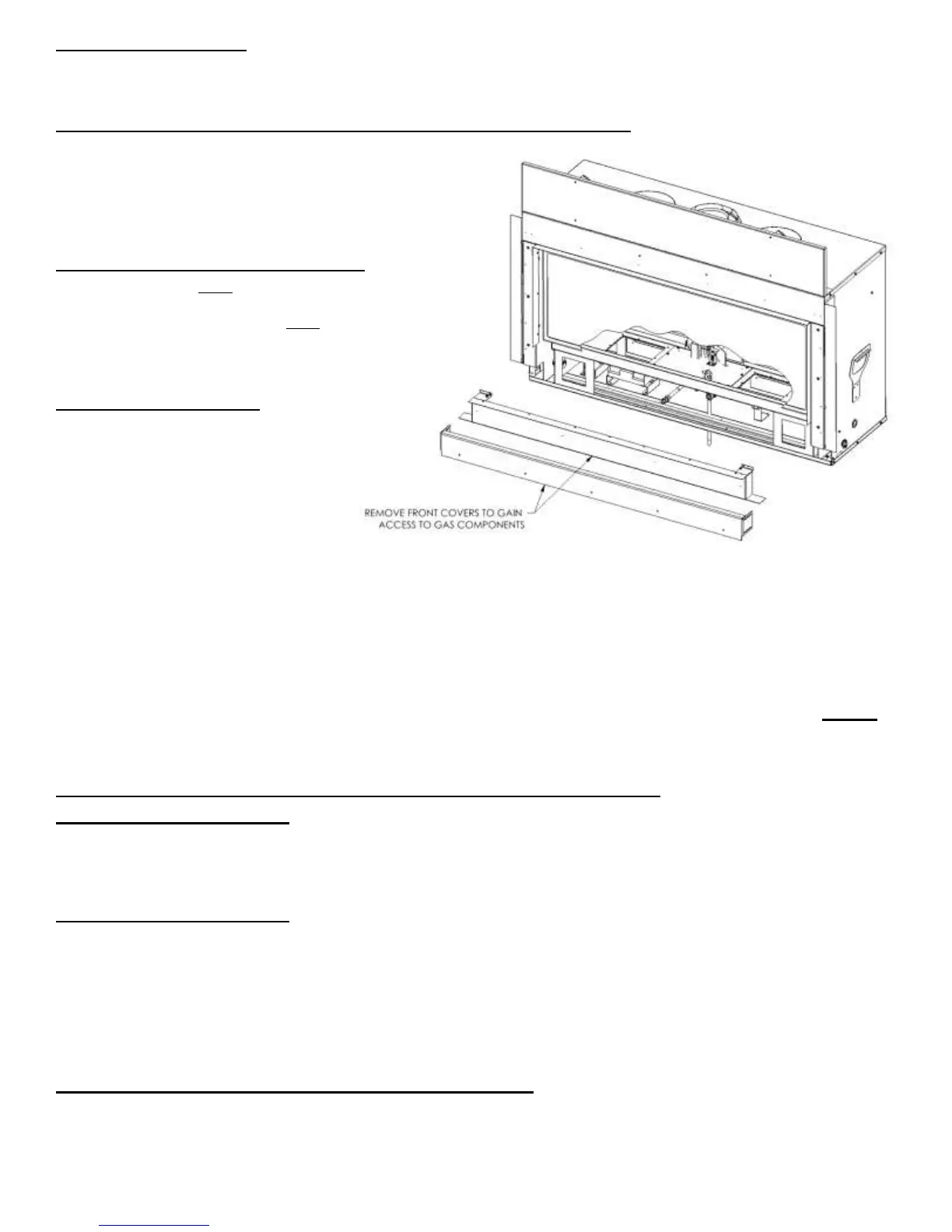 REMOVE FRONT COVERS TO GAIN ACCESS TO GAS COMPONENTS